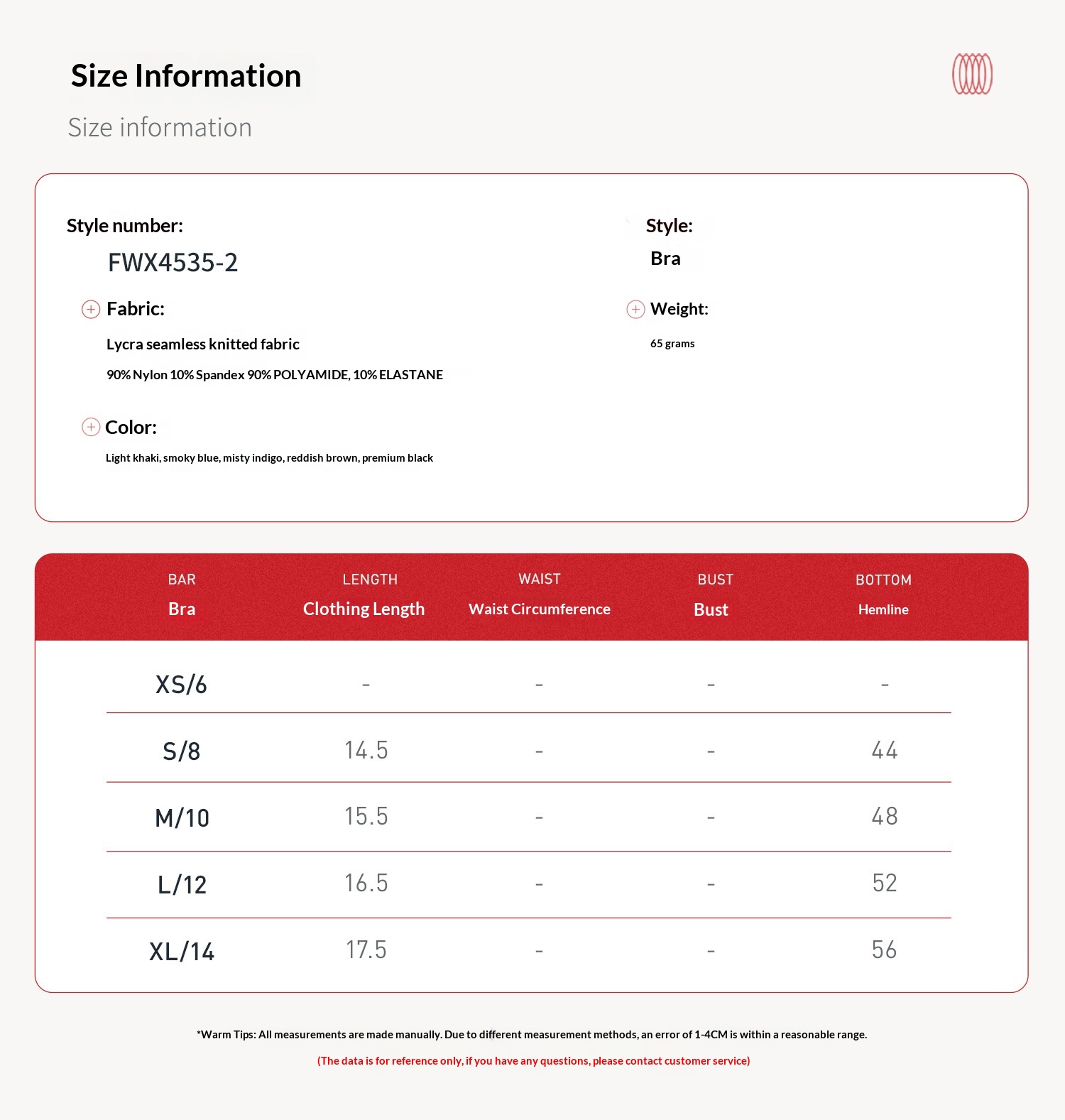 Size Information

Size information

Style number:

FWX4535-2

Fabric:

Lycra seamless knitted fabric

90% Nylon 10% Spandex 90% POLYAMIDE, 10% ELASTANE

Color:

Light khaki, smoky blue, misty indigo, reddish brown, premium black

Style:

Bra

Weight:

65 grams

| BAR Bra | LENGTH Clothing Length | WAIST Waist Circumference | BUST Bust | BOTTOM Hemline |
|---|---|---|---|---|
| XS/6 | - | - | - | - |
| S/8 | 14.5 | - | - | 44 |
| M/10 | 15.5 | - | - | 48 |
| L/12 | 16.5 | - | - | 52 |
| XL/14 | 17.5 | - | - | 56 |

*Warm Tips: All measurements are made manually. Due to different measurement methods, an error of 1-4CM is within a reasonable range.

(The data is for reference only, if you have any questions, please contact customer service)